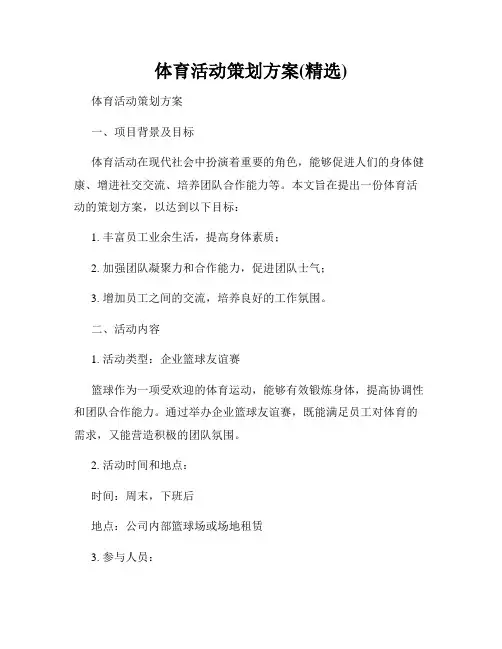 体育活动策划方案(精选)

体育活动策划方案

一、项目背景及目标

体育活动在现代社会中扮演着重要的角色，能够促进人们的身体健康、增进社交交流、培养团队合作能力等。本文旨在提出一份体育活动的策划方案，以达到以下目标：

1. 丰富员工业余生活，提高身体素质；

2. 加强团队凝聚力和合作能力，促进团队士气；

3. 增加员工之间的交流，培养良好的工作氛围。

二、活动内容

1. 活动类型：企业篮球友谊赛

篮球作为一项受欢迎的体育运动，能够有效锻炼身体，提高协调性和团队合作能力。通过举办企业篮球友谊赛，既能满足员工对体育的需求，又能营造积极的团队氛围。

2. 活动时间和地点：

时间：周末，下班后

地点：公司内部篮球场或场地租赁

3. 参与人员：